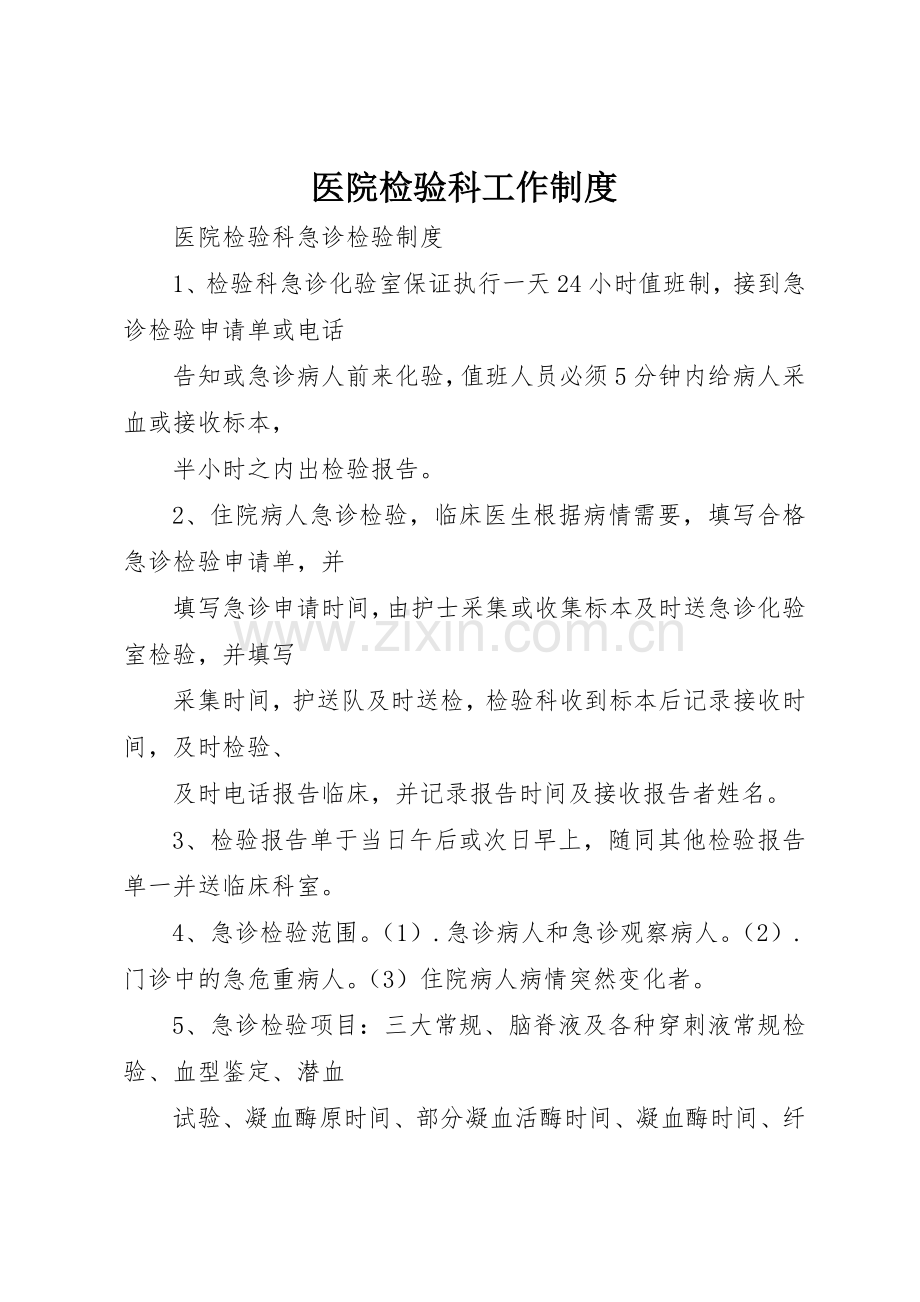 医院检验科工作制度

医院检验科急诊检验制度

1、检验科急诊化验室保证执行一天24小时值班制，接到急诊检验申请单或电话

告知或急诊病人前来化验，值班人员必须5分钟内给病人采血或接收标本，

半小时之内出检验报告。

2、住院病人急诊检验，临床医生根据病情需要，填写合格急诊检验申请单，并

填写急诊申请时间，由护士采集或收集标本及时送急诊化验室检验，并填写

采集时间，护送队及时送检，检验科收到标本后记录接收时间，及时检验、

及时电话报告临床，并记录报告时间及接收报告者姓名。

3、检验报告单于当日午后或次日早上，随同其他检验报告单一并送临床科室。

4、急诊检验范围。（1）.急诊病人和急诊观察病人。（2）.门诊中的急危重病人。（3）住院病人病情突然变化者。

5、急诊检验项目：三大常规、脑脊液及各种穿刺液常规检验、血型鉴定、潜血

试验、凝血酶原时间、部分凝血活酶时间、凝血酶时间、纤

www.zixin.com.cn